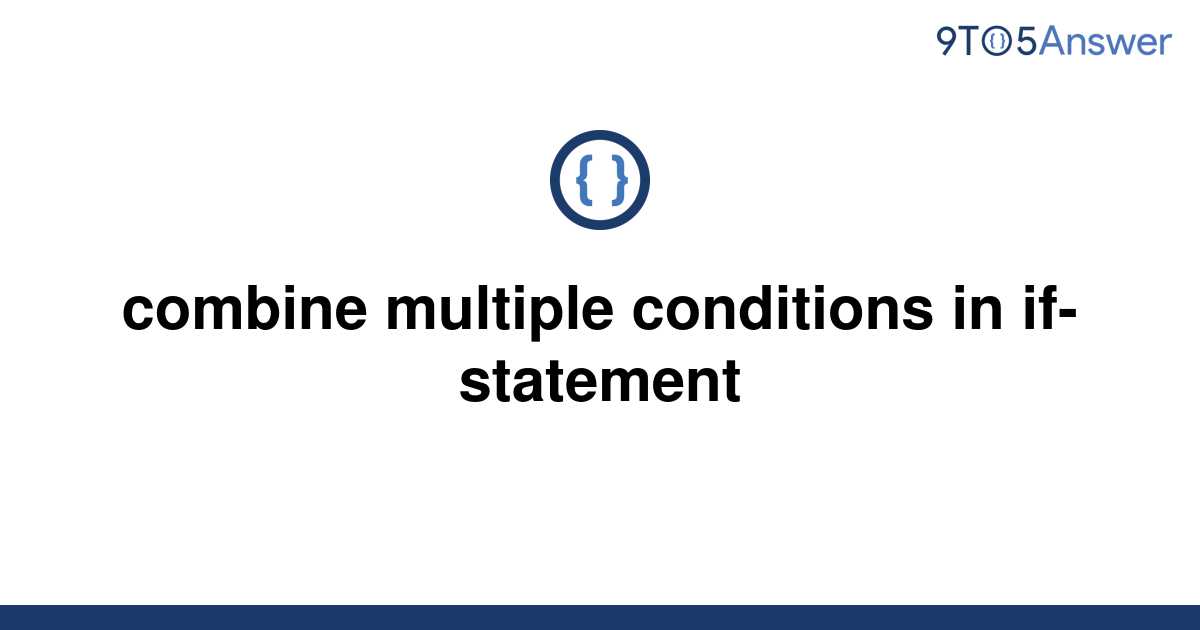 9TO5Answer

{ }

combine multiple conditions in if-statement